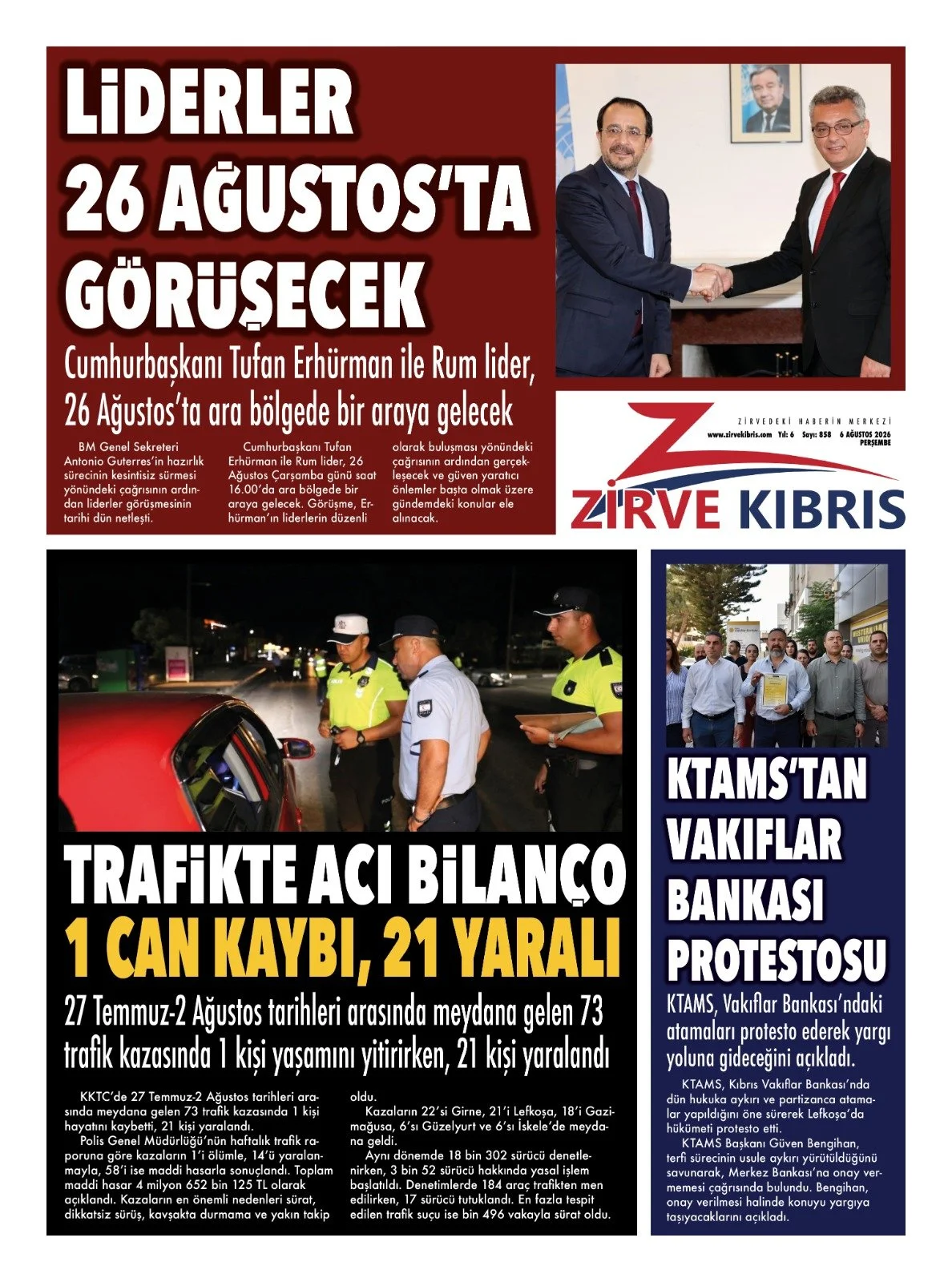 LİDERLER 26 AĞUSTOS'TA GÖRÜŞECEK

Cumhurbaşkanı Tufan Erhürman ile Rum lider, 26 Ağustos'ta ara bölgede bir araya gelecek

BM Genel Sekreteri Antonio Guterres'in hazırlık sürecinin kesintisiz sürmesi yönündeki çağrısının ardından liderler görüşmesinin tarihi dün netleşti.

Cumhurbaşkanı Tufan Erhürman ile Rum lider, 26 Ağustos Çarşamba günü saat 16.00'da ara bölgede bir araya gelecek. Görüşme, Erhürman'ın liderlerin düzenli olarak buluşması yönündeki çağrısının ardından gerçekleşecek ve güven yaratıcı önlemler başta olmak üzere gündemdeki konular ele alınacak.

ZİRVEDEKİ HABERİN MERKEZİ
www.zirvekibris.com Yıl: 6 Sayı: 858 6 AĞUSTOS 2026 PERŞEMBE
ZİRVE KIBRIS

TRAFİKTE ACI BİLANÇO
1 CAN KAYBI, 21 YARALI

27 Temmuz-2 Ağustos tarihleri arasında meydana gelen 73 trafik kazasında 1 kişi yaşamını yitirirken, 21 kişi yaralandı

KKTC'de 27 Temmuz-2 Ağustos tarihleri arasında meydana gelen 73 trafik kazasında 1 kişi hayatını kaybetti, 21 kişi yaralandı.
Polis Genel Müdürlüğü'nün haftalık trafik raporuna göre kazaların 1'i ölümle, 14'ü yaralanmayla, 58'i ise maddi hasarla sonuçlandı. Toplam maddi hasar 4 milyon 652 bin 125 TL olarak açıklandı. Kazaların en önemli nedenleri sürat, dikkatsiz sürüş, kavşakta durmama ve yakın takip oldu.
Kazaların 22'si Girne, 21'i Lefkoşa, 18'i Gazimağusa, 6'sı Güzelyurt ve 6'sı İskele'de meydana geldi.
Aynı dönemde 18 bin 302 sürücü denetlenirken, 3 bin 52 sürücü hakkında yasal işlem başlatıldı. Denetimlerde 184 araç trafikten men edilirken, 17 sürücü tutuklandı. En fazla tespit edilen trafik suçu ise bin 496 vakayla sürat oldu.

KTAMS'TAN VAKIFLAR BANKASI PROTESTOSU

KTAMS, Vakıflar Bankası'ndaki atamaları protesto ederek yargı yoluna gideceğini açıkladı.

KTAMS, Kıbrıs Vakıflar Bankası'nda dün hukuka aykırı ve partizanca atamalar yapıldığını öne sürerek Lefkoşa'da hükümeti protesto etti.
KTAMS Başkanı Güven Bengihan, terfi sürecinin usule aykırı yürütüldüğünü savunarak, Merkez Bankası'na onay vermemesi çağrısında bulundu. Bengihan, onay verilmesi halinde konuyu yargıya taşıyacaklarını açıkladı.